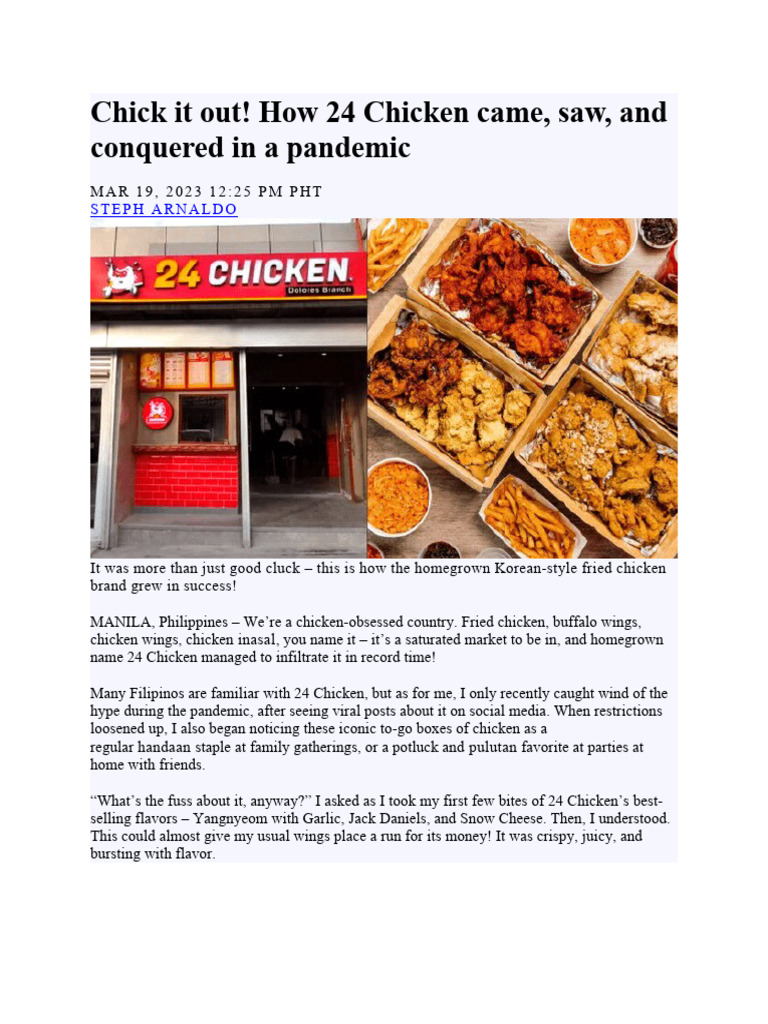 Chick it out! How 24 Chicken came, saw, and conquered in a pandemic

MAR 19, 2023 12:25 PM PHT
STEPH ARNALDO

24 CHICKEN
Dolores Branch

It was more than just good cluck – this is how the homegrown Korean-style fried chicken brand grew in success!

MANILA, Philippines – We're a chicken-obsessed country. Fried chicken, buffalo wings, chicken wings, chicken inasal, you name it – it's a saturated market to be in, and homegrown name 24 Chicken managed to infiltrate it in record time!

Many Filipinos are familiar with 24 Chicken, but as for me, I only recently caught wind of the hype during the pandemic, after seeing viral posts about it on social media. When restrictions loosened up, I also began noticing these iconic to-go boxes of chicken as a regular handaan staple at family gatherings, or a potluck and pulutan favorite at parties at home with friends.

"What's the fuss about it, anyway?" I asked as I took my first few bites of 24 Chicken's best-selling flavors – Yangnyeom with Garlic, Jack Daniels, and Snow Cheese. Then, I understood. This could almost give my usual wings place a run for its money! It was crispy, juicy, and bursting with flavor.